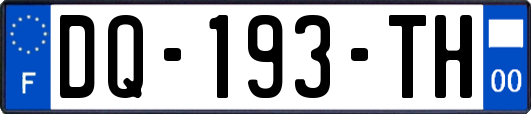 F
DQ-193-TH
00